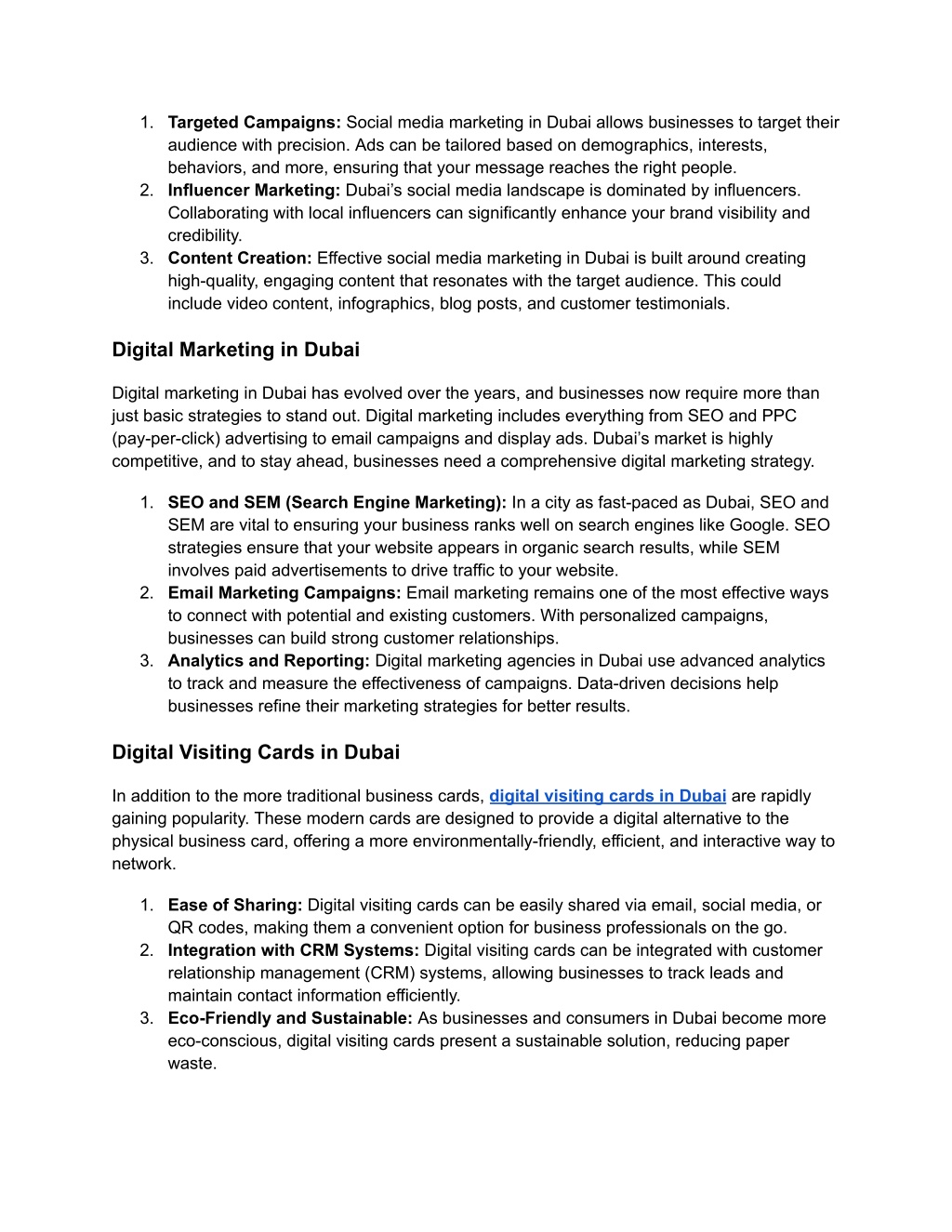 1. Targeted Campaigns: Social media marketing in Dubai allows businesses to target their audience with precision. Ads can be tailored based on demographics, interests, behaviors, and more, ensuring that your message reaches the right people.
2. Influencer Marketing: Dubai’s social media landscape is dominated by influencers. Collaborating with local influencers can significantly enhance your brand visibility and credibility.
3. Content Creation: Effective social media marketing in Dubai is built around creating high-quality, engaging content that resonates with the target audience. This could include video content, infographics, blog posts, and customer testimonials.

Digital Marketing in Dubai

Digital marketing in Dubai has evolved over the years, and businesses now require more than just basic strategies to stand out. Digital marketing includes everything from SEO and PPC (pay-per-click) advertising to email campaigns and display ads. Dubai’s market is highly competitive, and to stay ahead, businesses need a comprehensive digital marketing strategy.

1. SEO and SEM (Search Engine Marketing): In a city as fast-paced as Dubai, SEO and SEM are vital to ensuring your business ranks well on search engines like Google. SEO strategies ensure that your website appears in organic search results, while SEM involves paid advertisements to drive traffic to your website.
2. Email Marketing Campaigns: Email marketing remains one of the most effective ways to connect with potential and existing customers. With personalized campaigns, businesses can build strong customer relationships.
3. Analytics and Reporting: Digital marketing agencies in Dubai use advanced analytics to track and measure the effectiveness of campaigns. Data-driven decisions help businesses refine their marketing strategies for better results.

Digital Visiting Cards in Dubai

In addition to the more traditional business cards, digital visiting cards in Dubai are rapidly gaining popularity. These modern cards are designed to provide a digital alternative to the physical business card, offering a more environmentally-friendly, efficient, and interactive way to network.

1. Ease of Sharing: Digital visiting cards can be easily shared via email, social media, or QR codes, making them a convenient option for business professionals on the go.
2. Integration with CRM Systems: Digital visiting cards can be integrated with customer relationship management (CRM) systems, allowing businesses to track leads and maintain contact information efficiently.
3. Eco-Friendly and Sustainable: As businesses and consumers in Dubai become more eco-conscious, digital visiting cards present a sustainable solution, reducing paper waste.